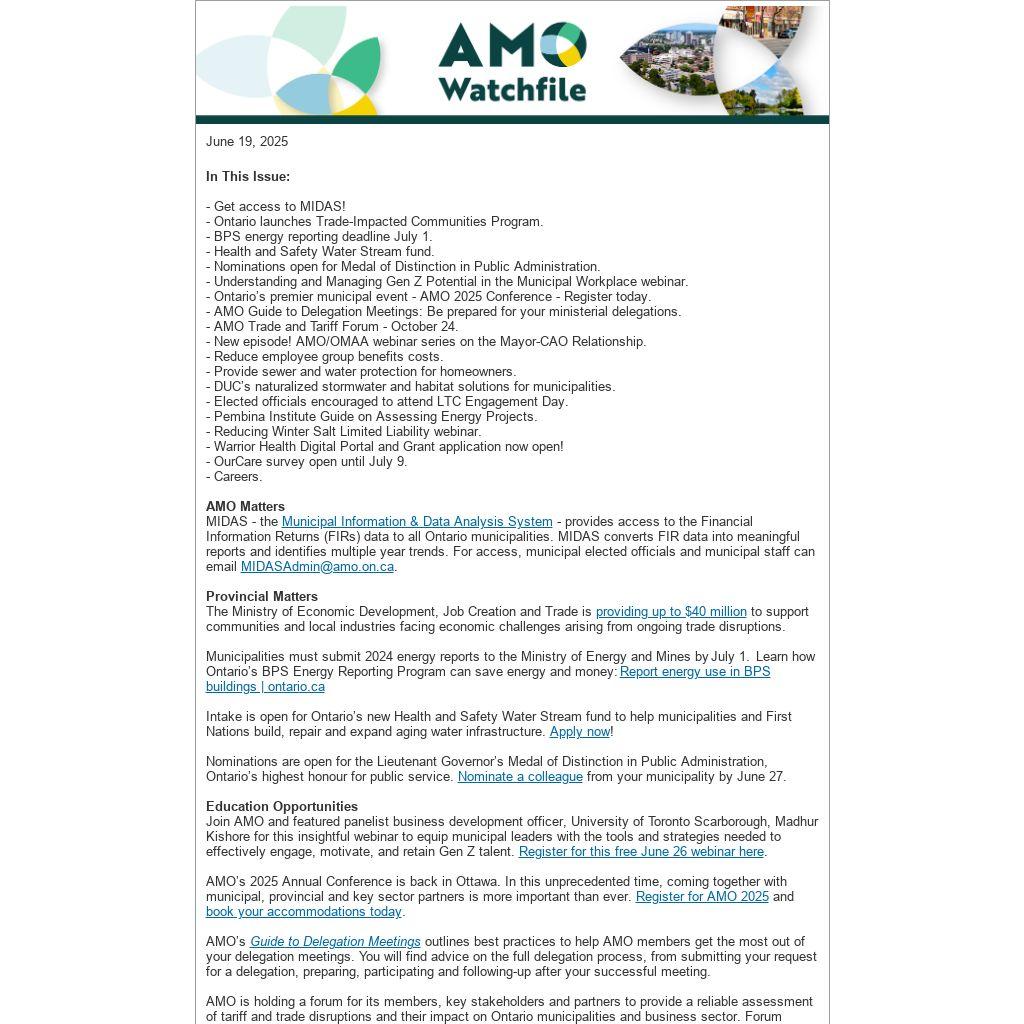 AMO Watchfile

June 19, 2025

In This Issue:

- Get access to MIDAS!
- Ontario launches Trade-Impacted Communities Program.
- BPS energy reporting deadline July 1.
- Health and Safety Water Stream fund.
- Nominations open for Medal of Distinction in Public Administration.
- Understanding and Managing Gen Z Potential in the Municipal Workplace webinar.
- Ontario's premier municipal event - AMO 2025 Conference - Register today.
- AMO Guide to Delegation Meetings: Be prepared for your ministerial delegations.
- AMO Trade and Tariff Forum - October 24.
- New episode! AMO/OMAA webinar series on the Mayor-CAO Relationship.
- Reduce employee group benefits costs.
- Provide sewer and water protection for homeowners.
- DUC's naturalized stormwater and habitat solutions for municipalities.
- Elected officials encouraged to attend LTC Engagement Day.
- Pembina Institute Guide on Assessing Energy Projects.
- Reducing Winter Salt Limited Liability webinar.
- Warrior Health Digital Portal and Grant application now open!
- OurCare survey open until July 9.
- Careers.

AMO Matters
MIDAS - the Municipal Information & Data Analysis System - provides access to the Financial Information Returns (FIRs) data to all Ontario municipalities. MIDAS converts FIR data into meaningful reports and identifies multiple year trends. For access, municipal elected officials and municipal staff can email MIDASAdmin@amo.on.ca.

Provincial Matters
The Ministry of Economic Development, Job Creation and Trade is providing up to $40 million to support communities and local industries facing economic challenges arising from ongoing trade disruptions.

Municipalities must submit 2024 energy reports to the Ministry of Energy and Mines by July 1. Learn how Ontario's BPS Energy Reporting Program can save energy and money: Report energy use in BPS buildings | ontario.ca

Intake is open for Ontario's new Health and Safety Water Stream fund to help municipalities and First Nations build, repair and expand aging water infrastructure. Apply now!

Nominations are open for the Lieutenant Governor's Medal of Distinction in Public Administration, Ontario's highest honour for public service. Nominate a colleague from your municipality by June 27.

Education Opportunities
Join AMO and featured panelist business development officer, University of Toronto Scarborough, Madhur Kishore for this insightful webinar to equip municipal leaders with the tools and strategies needed to effectively engage, motivate, and retain Gen Z talent. Register for this free June 26 webinar here.

AMO's 2025 Annual Conference is back in Ottawa. In this unprecedented time, coming together with municipal, provincial and key sector partners is more important than ever. Register for AMO 2025 and book your accommodations today.

AMO's Guide to Delegation Meetings outlines best practices to help AMO members get the most out of your delegation meetings. You will find advice on the full delegation process, from submitting your request for a delegation, preparing, participating and following-up after your successful meeting.

AMO is holding a forum for its members, key stakeholders and partners to provide a reliable assessment of tariff and trade disruptions and their impact on Ontario municipalities and business sector. Forum